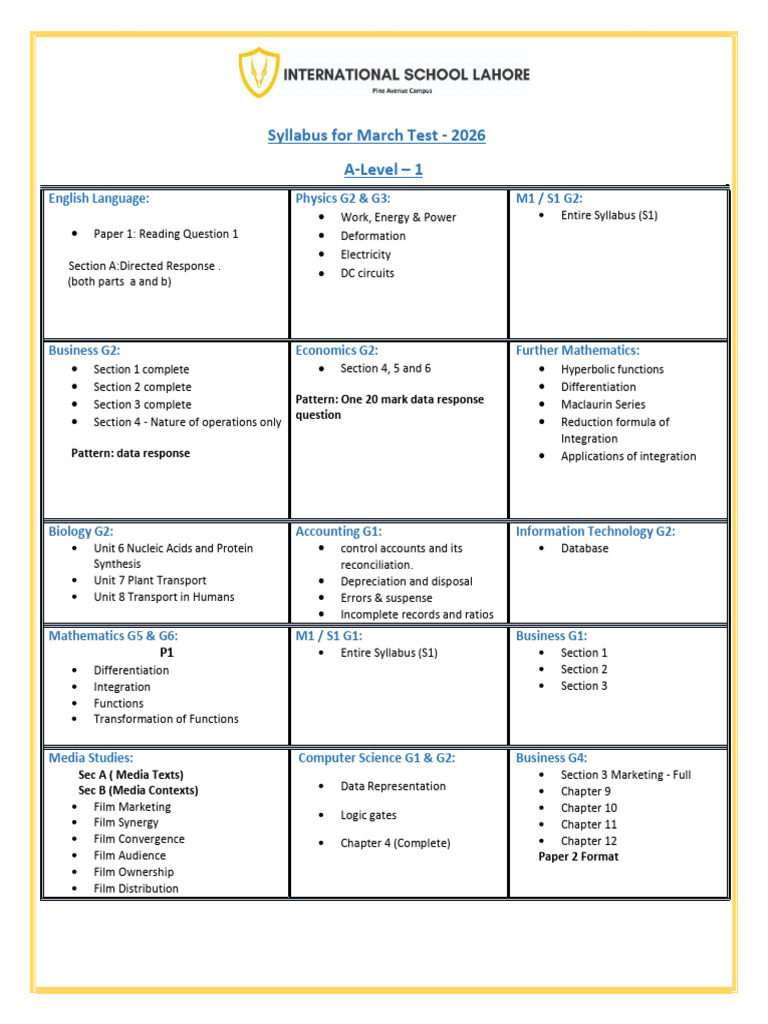 INTERNATIONAL SCHOOL LAHORE
Pine Avenue Campus

Syllabus for March Test - 2026

A-Level – 1

| English Language: • Paper 1: Reading Question 1 Section A:Directed Response . (both parts a and b) | Physics G2 & G3: • Work, Energy & Power • Deformation • Electricity • DC circuits | M1 / S1 G2: • Entire Syllabus (S1) |
|---|---|---|
| Business G2: • Section 1 complete • Section 2 complete • Section 3 complete • Section 4 - Nature of operations only Pattern: data response | Economics G2: • Section 4, 5 and 6 Pattern: One 20 mark data response question | Further Mathematics: • Hyperbolic functions • Differentiation • Maclaurin Series • Reduction formula of Integration • Applications of integration |
| Biology G2: • Unit 6 Nucleic Acids and Protein Synthesis • Unit 7 Plant Transport • Unit 8 Transport in Humans | Accounting G1: • control accounts and its reconciliation. • Depreciation and disposal • Errors & suspense • Incomplete records and ratios | Information Technology G2: • Database |
| Mathematics G5 & G6: P1 • Differentiation • Integration • Functions • Transformation of Functions | M1 / S1 G1: • Entire Syllabus (S1) | Business G1: • Section 1 • Section 2 • Section 3 |
| Media Studies: Sec A ( Media Texts) Sec B (Media Contexts) • Film Marketing • Film Synergy • Film Convergence • Film Audience • Film Ownership • Film Distribution | Computer Science G1 & G2: • Data Representation • Logic gates • Chapter 4 (Complete) | Business G4: • Section 3 Marketing - Full • Chapter 9 • Chapter 10 • Chapter 11 • Chapter 12 Paper 2 Format |